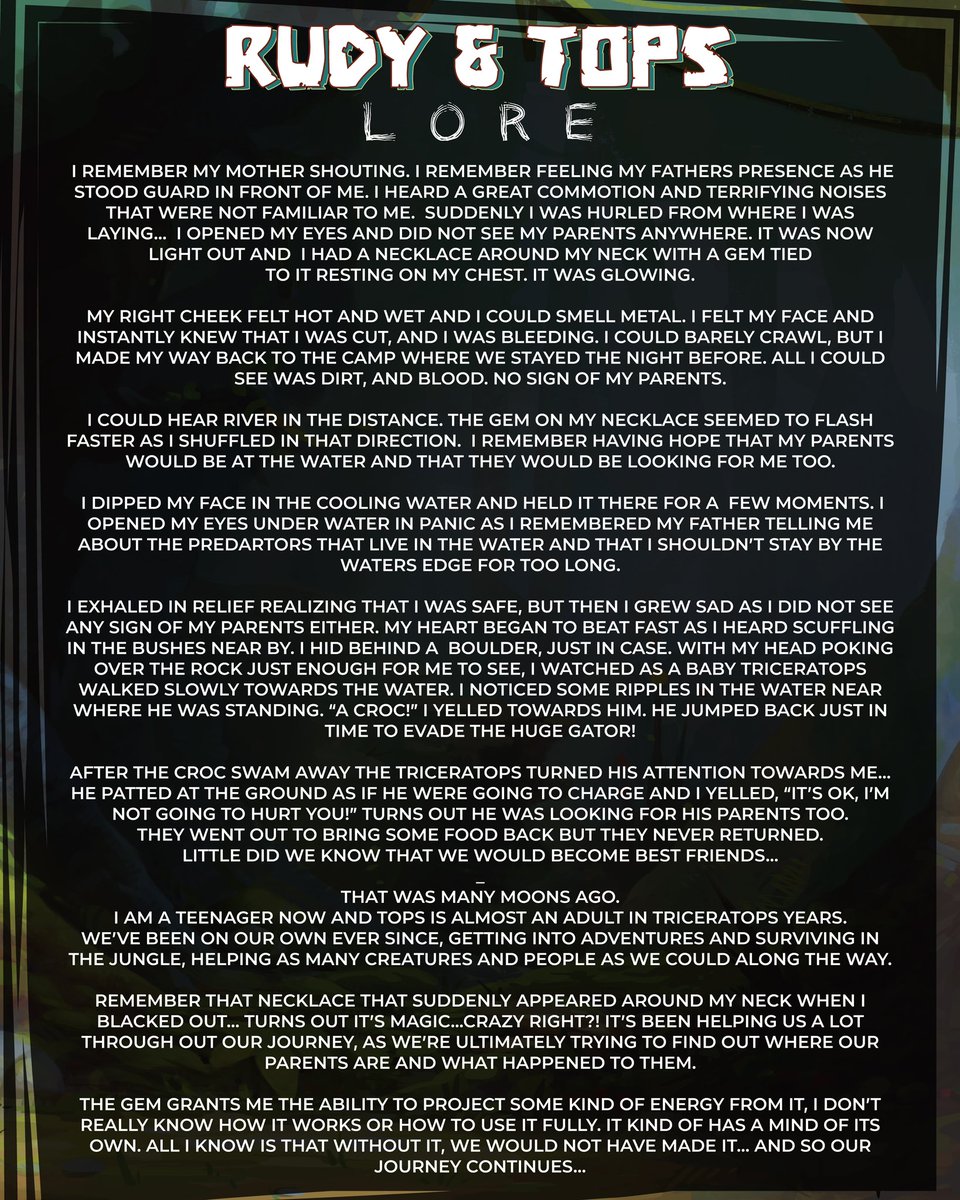 RUDY & TOPS
LORE

I REMEMBER MY MOTHER SHOUTING. I REMEMBER FEELING MY FATHERS PRESENCE AS HE STOOD GUARD IN FRONT OF ME. I HEARD A GREAT COMMOTION AND TERRIFYING NOISES THAT WERE NOT FAMILIAR TO ME. SUDDENLY I WAS HURLED FROM WHERE I WAS LAYING... I OPENED MY EYES AND DID NOT SEE MY PARENTS ANYWHERE. IT WAS NOW LIGHT OUT AND I HAD A NECKLACE AROUND MY NECK WITH A GEM TIED TO IT RESTING ON MY CHEST. IT WAS GLOWING.

MY RIGHT CHEEK FELT HOT AND WET AND I COULD SMELL METAL. I FELT MY FACE AND INSTANTLY KNEW THAT I WAS CUT, AND I WAS BLEEDING. I COULD BARELY CRAWL, BUT I MADE MY WAY BACK TO THE CAMP WHERE WE STAYED THE NIGHT BEFORE. ALL I COULD SEE WAS DIRT, AND BLOOD. NO SIGN OF MY PARENTS.

I COULD HEAR RIVER IN THE DISTANCE. THE GEM ON MY NECKLACE SEEMED TO FLASH FASTER AS I SHUFFLED IN THAT DIRECTION. I REMEMBER HAVING HOPE THAT MY PARENTS WOULD BE AT THE WATER AND THAT THEY WOULD BE LOOKING FOR ME TOO.

I DIPPED MY FACE IN THE COOLING WATER AND HELD IT THERE FOR A FEW MOMENTS. I OPENED MY EYES UNDER WATER IN PANIC AS I REMEMBERED MY FATHER TELLING ME ABOUT THE PREDARTORS THAT LIVE IN THE WATER AND THAT I SHOULDN'T STAY BY THE WATERS EDGE FOR TOO LONG.

I EXHALED IN RELIEF REALIZING THAT I WAS SAFE, BUT THEN I GREW SAD AS I DID NOT SEE ANY SIGN OF MY PARENTS EITHER. MY HEART BEGAN TO BEAT FAST AS I HEARD SCUFFLING IN THE BUSHES NEAR BY. I HID BEHIND A BOULDER, JUST IN CASE. WITH MY HEAD POKING OVER THE ROCK JUST ENOUGH FOR ME TO SEE, I WATCHED AS A BABY TRICERATOPS WALKED SLOWLY TOWARDS THE WATER. I NOTICED SOME RIPPLES IN THE WATER NEAR WHERE HE WAS STANDING. "A CROC!" I YELLED TOWARDS HIM. HE JUMPED BACK JUST IN TIME TO EVADE THE HUGE GATOR!

AFTER THE CROC SWAM AWAY THE TRICERATOPS TURNED HIS ATTENTION TOWARDS ME... HE PATTED AT THE GROUND AS IF HE WERE GOING TO CHARGE AND I YELLED, "IT'S OK, I'M NOT GOING TO HURT YOU!" TURNS OUT HE WAS LOOKING FOR HIS PARENTS TOO. THEY WENT OUT TO BRING SOME FOOD BACK BUT THEY NEVER RETURNED. LITTLE DID WE KNOW THAT WE WOULD BECOME BEST FRIENDS...
_
THAT WAS MANY MOONS AGO.
I AM A TEENAGER NOW AND TOPS IS ALMOST AN ADULT IN TRICERATOPS YEARS. WE'VE BEEN ON OUR OWN EVER SINCE, GETTING INTO ADVENTURES AND SURVIVING IN THE JUNGLE, HELPING AS MANY CREATURES AND PEOPLE AS WE COULD ALONG THE WAY.

REMEMBER THAT NECKLACE THAT SUDDENLY APPEARED AROUND MY NECK WHEN I BLACKED OUT... TURNS OUT IT'S MAGIC...CRAZY RIGHT?! IT'S BEEN HELPING US A LOT THROUGH OUT OUR JOURNEY, AS WE'RE ULTIMATELY TRYING TO FIND OUT WHERE OUR PARENTS ARE AND WHAT HAPPENED TO THEM.

THE GEM GRANTS ME THE ABILITY TO PROJECT SOME KIND OF ENERGY FROM IT, I DON'T REALLY KNOW HOW IT WORKS OR HOW TO USE IT FULLY. IT KIND OF HAS A MIND OF ITS OWN. ALL I KNOW IS THAT WITHOUT IT, WE WOULD NOT HAVE MADE IT... AND SO OUR JOURNEY CONTINUES...